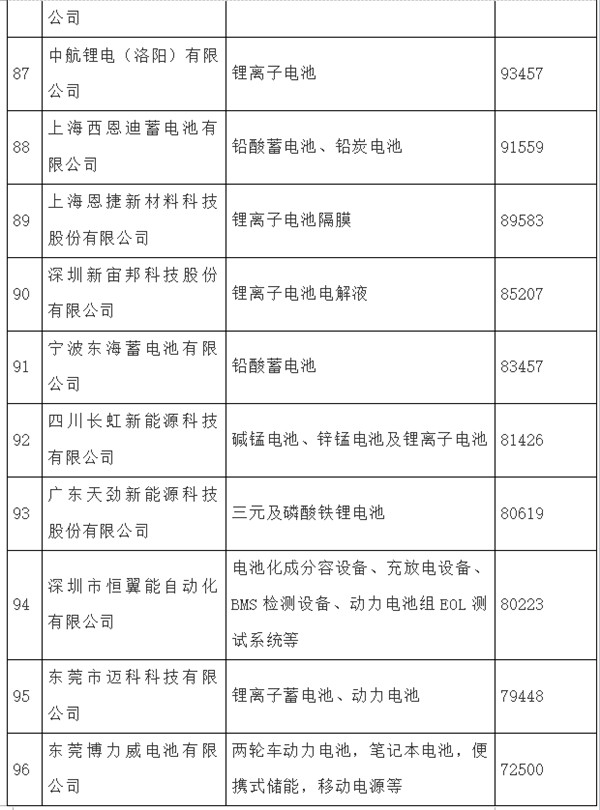 | | 公司 | | |
|---|---|---|---|
| 87 | 中航锂电（洛阳）有限公司 | 锂离子电池 | 93457 |
| 88 | 上海西恩迪蓄电池有限公司 | 铅酸蓄电池、铅炭电池 | 91559 |
| 89 | 上海恩捷新材料科技股份有限公司 | 锂离子电池隔膜 | 89583 |
| 90 | 深圳新宙邦科技股份有限公司 | 锂离子电池电解液 | 85207 |
| 91 | 宁波东海蓄电池有限公司 | 铅酸蓄电池 | 83457 |
| 92 | 四川长虹新能源科技有限公司 | 碱锰电池、锌锰电池及锂离子电池 | 81426 |
| 93 | 广东天劲新能源科技股份有限公司 | 三元及磷酸铁锂电池 | 80619 |
| 94 | 深圳市恒翼能自动化有限公司 | 电池化成分容设备、充放电设备、BMS 检测设备、动力电池组 EOL 测试系统等 | 80223 |
| 95 | 东莞市迈科科技有限公司 | 锂离子蓄电池、动力电池 | 79448 |
| 96 | 东莞博力威电池有限公司 | 两轮车动力电池，笔记本电池，便携式储能，移动电源等 | 72500 |